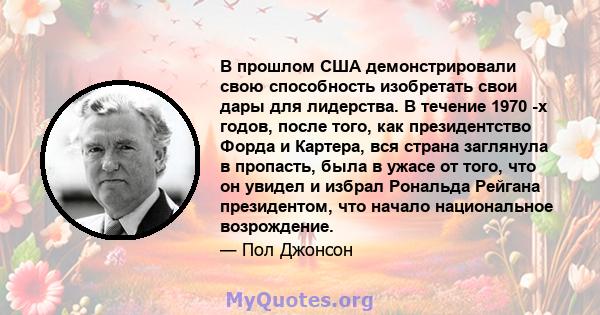 В прошлом США демонстрировали свою способность изобретать свои дары для лидерства. В течение 1970 -х годов, после того, как президентство Форда и Картера, вся страна заглянула в пропасть, была в ужасе от того, что он увидел и избрал Рональда Рейгана президентом, что начало национальное возрождение.

— Пол Джонсон

MyQuotes.org